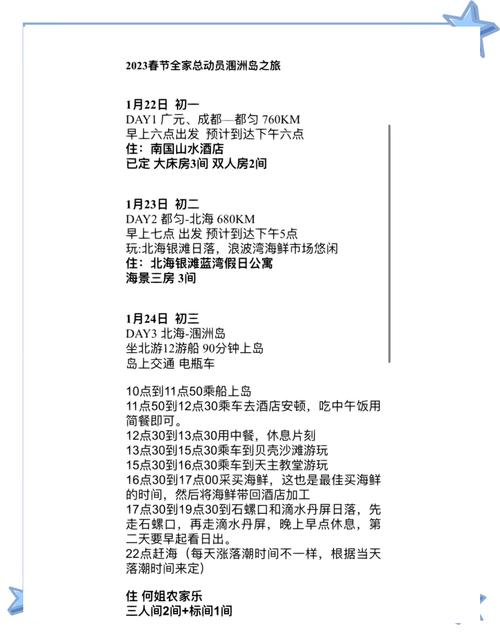 2023春节全家总动员涠洲岛之旅

1月22日 初一
DAY1 广元、成都—都匀 760KM
早上六点出发 预计到达下午六点
住：南国山水酒店
已定 大床房3间 双人房2间

1月23日 初二
DAY2 都匀-北海 680KM
早上七点 出发 预计到达下午5点
玩:北海银滩日落，浪波湾海鲜市场悠闲
住：北海银滩蓝湾假日公寓
海景三房 3间

1月24日 初三
DAY3 北海-涠洲岛
坐北游12游船 90分钟上岛
岛上交通 电瓶车

10点到11点50乘船上岛
11点50到12点30乘车去酒店安顿，吃中午饭用简餐即可。
12点30到13点30用中餐，休息片刻
13点30到15点30乘车到贝壳沙滩游玩
15点30到16点30乘车到天主教堂游玩
16点30到17点00采买海鲜，这也是最佳买海鲜的时间，然后将海鲜带回酒店加工
17点30到19点30到石螺口和滴水丹屏日落，先走石螺口，再走滴水丹屏，晚上早点休息，第二天要早起看日出。
22点赶海（每天涨落潮时间不一样，根据当天落潮时间来定）

住 何姐农家乐
三人间2间+标间1间